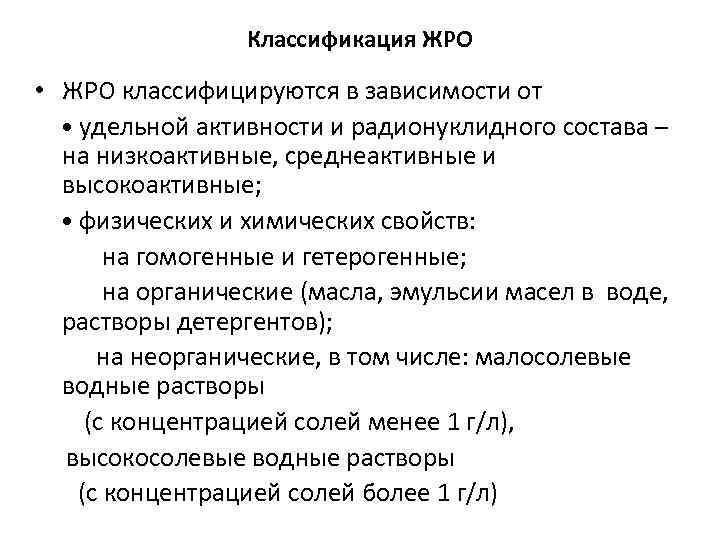 Классификация ЖРО

• ЖРО классифицируются в зависимости от

• удельной активности и радионуклидного состава – на низкоактивные, среднеактивные и высокоактивные;

• физических и химических свойств:

на гомогенные и гетерогенные;

на органические (масла, эмульсии масел в воде, растворы детергентов);

на неорганические, в том числе: малосолевые водные растворы

(с концентрацией солей менее 1 г/л),

высокосолевые водные растворы

(с концентрацией солей более 1 г/л)